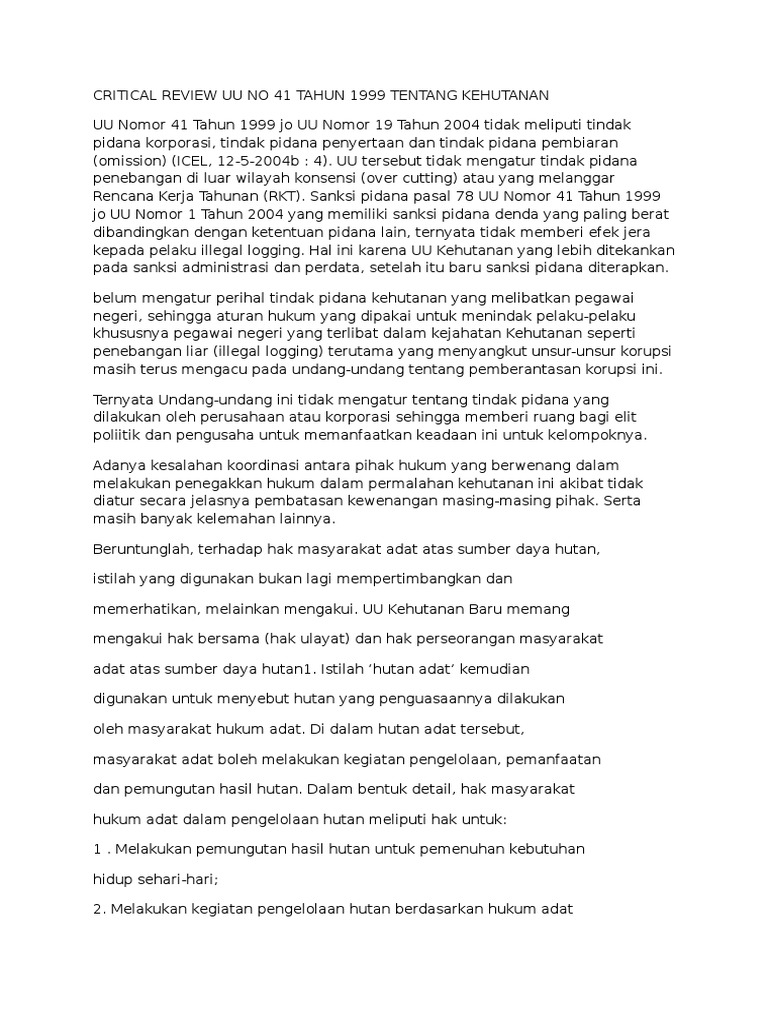 CRITICAL REVIEW UU NO 41 TAHUN 1999 TENTANG KEHUTANAN

UU Nomor 41 Tahun 1999 jo UU Nomor 19 Tahun 2004 tidak meliputi tindak pidana korporasi, tindak pidana penyertaan dan tindak pidana pembiaran (omission) (ICEL, 12-5-2004b : 4). UU tersebut tidak mengatur tindak pidana penebangan di luar wilayah konsensi (over cutting) atau yang melanggar Rencana Kerja Tahunan (RKT). Sanksi pidana pasal 78 UU Nomor 41 Tahun 1999 jo UU Nomor 1 Tahun 2004 yang memiliki sanksi pidana denda yang paling berat dibandingkan dengan ketentuan pidana lain, ternyata tidak memberi efek jera kepada pelaku illegal logging. Hal ini karena UU Kehutanan yang lebih ditekankan pada sanksi administrasi dan perdata, setelah itu baru sanksi pidana diterapkan.

belum mengatur perihal tindak pidana kehutanan yang melibatkan pegawai negeri, sehingga aturan hukum yang dipakai untuk menindak pelaku-pelaku khususnya pegawai negeri yang terlibat dalam kejahatan Kehutanan seperti penebangan liar (illegal logging) terutama yang menyangkut unsur-unsur korupsi masih terus mengacu pada undang-undang tentang pemberantasan korupsi ini.

Ternyata Undang-undang ini tidak mengatur tentang tindak pidana yang dilakukan oleh perusahaan atau korporasi sehingga memberi ruang bagi elit poliitik dan pengusaha untuk memanfaatkan keadaan ini untuk kelompoknya.

Adanya kesalahan koordinasi antara pihak hukum yang berwenang dalam melakukan penegakkan hukum dalam permalahan kehutanan ini akibat tidak diatur secara jelasnya pembatasan kewenangan masing-masing pihak. Serta masih banyak kelemahan lainnya.

Beruntunglah, terhadap hak masyarakat adat atas sumber daya hutan,

istilah yang digunakan bukan lagi mempertimbangkan dan

memerhatikan, melainkan mengakui. UU Kehutanan Baru memang

mengakui hak bersama (hak ulayat) dan hak perseorangan masyarakat

adat atas sumber daya hutan1. Istilah ‘hutan adat’ kemudian

digunakan untuk menyebut hutan yang penguasaannya dilakukan

oleh masyarakat hukum adat. Di dalam hutan adat tersebut,

masyarakat adat boleh melakukan kegiatan pengelolaan, pemanfaatan

dan pemungutan hasil hutan. Dalam bentuk detail, hak masyarakat

hukum adat dalam pengelolaan hutan meliputi hak untuk:

1 . Melakukan pemungutan hasil hutan untuk pemenuhan kebutuhan

hidup sehari-hari;

2. Melakukan kegiatan pengelolaan hutan berdasarkan hukum adat